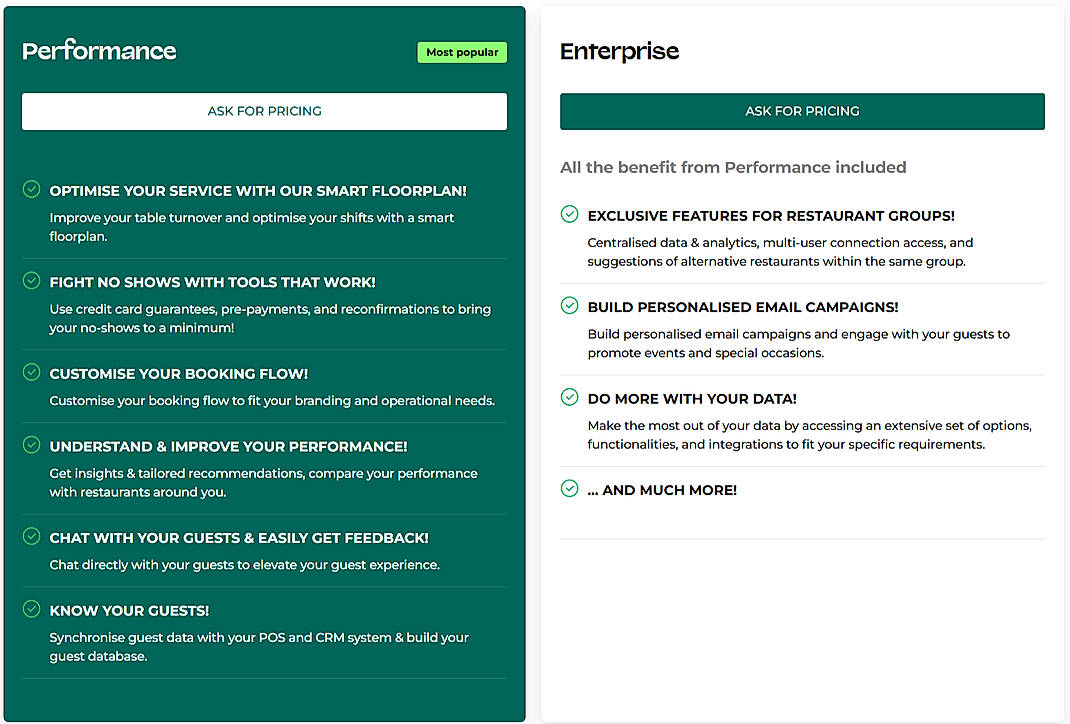 Performance

Most popular

ASK FOR PRICING

OPTIMISE YOUR SERVICE WITH OUR SMART FLOORPLAN!
Improve your table turnover and optimise your shifts with a smart floorplan.

FIGHT NO SHOWS WITH TOOLS THAT WORK!
Use credit card guarantees, pre-payments, and reconfirmations to bring your no-shows to a minimum!

CUSTOMISE YOUR BOOKING FLOW!
Customise your booking flow to fit your branding and operational needs.

UNDERSTAND & IMPROVE YOUR PERFORMANCE!
Get insights & tailored recommendations, compare your performance with restaurants around you.

CHAT WITH YOUR GUESTS & EASILY GET FEEDBACK!
Chat directly with your guests to elevate your guest experience.

KNOW YOUR GUESTS!
Synchronise guest data with your POS and CRM system & build your guest database.

Enterprise

ASK FOR PRICING

All the benefit from Performance included

EXCLUSIVE FEATURES FOR RESTAURANT GROUPS!
Centralised data & analytics, multi-user connection access, and suggestions of alternative restaurants within the same group.

BUILD PERSONALISED EMAIL CAMPAIGNS!
Build personalised email campaigns and engage with your guests to promote events and special occasions.

DO MORE WITH YOUR DATA!
Make the most out of your data by accessing an extensive set of options, functionalities, and integrations to fit your specific requirements.

... AND MUCH MORE!